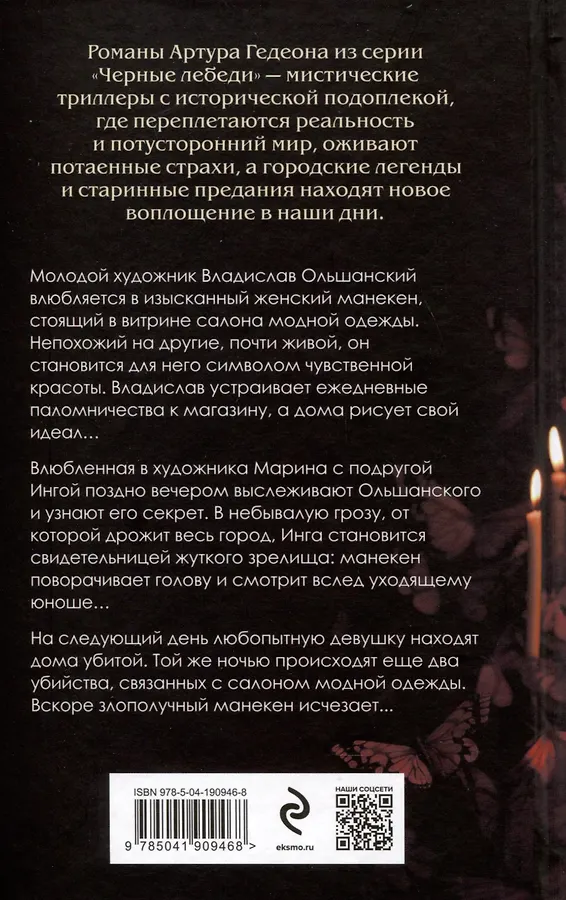 Романы Артура Гедеона из серии «Черные лебеди» — мистические триллеры с исторической подоплекой, где переплетаются реальность и потусторонний мир, оживают потаенные страхи, а городские легенды и старинные предания находят новое воплощение в наши дни.

Молодой художник Владислав Ольшанский влюбляется в изысканный женский манекен, стоящий в витрине салона модной одежды. Непохожий на другие, почти живой, он становится для него символом чувственной красоты. Владислав устраивает ежедневные паломничества к магазину, а дома рисует свой идеал…

Влюбленная в художника Марина с подругой Ингой поздно вечером выслеживают Ольшанского и узнают его секрет. В небывалую грозу, от которой дрожит весь город, Инга становится свидетельницей жуткого зрелища: манекен поворачивает голову и смотрит вслед уходящему юноше…

На следующий день любопытную девушку находят дома убитой. Той же ночью происходят еще два убийства, связанных с салоном модной одежды. Вскоре злополучный манекен исчезает…

ISBN 978-5-04-190946-8

9 785041 909468 >

eksmo.ru

НАШИ СОЦСЕТИ